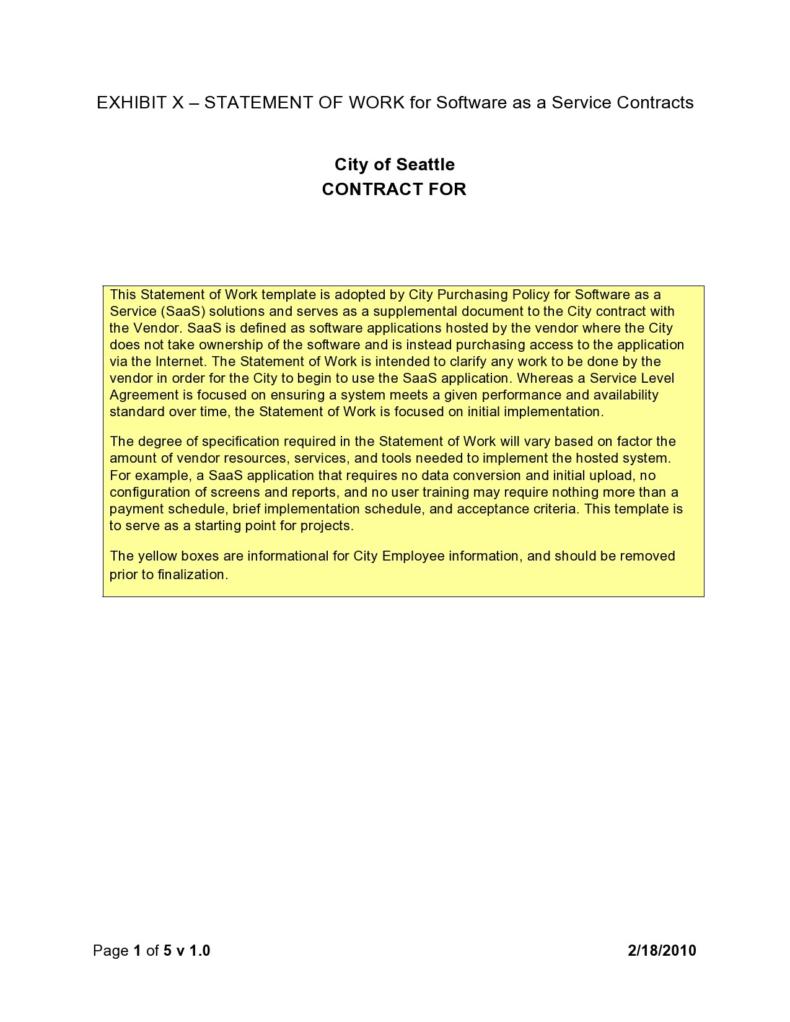 EXHIBIT X – STATEMENT OF WORK for Software as a Service Contracts

City of Seattle
CONTRACT FOR

This Statement of Work template is adopted by City Purchasing Policy for Software as a Service (SaaS) solutions and serves as a supplemental document to the City contract with the Vendor. SaaS is defined as software applications hosted by the vendor where the City does not take ownership of the software and is instead purchasing access to the application via the Internet. The Statement of Work is intended to clarify any work to be done by the vendor in order for the City to begin to use the SaaS application. Whereas a Service Level Agreement is focused on ensuring a system meets a given performance and availability standard over time, the Statement of Work is focused on initial implementation.

The degree of specification required in the Statement of Work will vary based on factor the amount of vendor resources, services, and tools needed to implement the hosted system. For example, a SaaS application that requires no data conversion and initial upload, no configuration of screens and reports, and no user training may require nothing more than a payment schedule, brief implementation schedule, and acceptance criteria. This template is to serve as a starting point for projects.

The yellow boxes are informational for City Employee information, and should be removed prior to finalization.

Page 1 of 5 v 1.0 2/18/2010